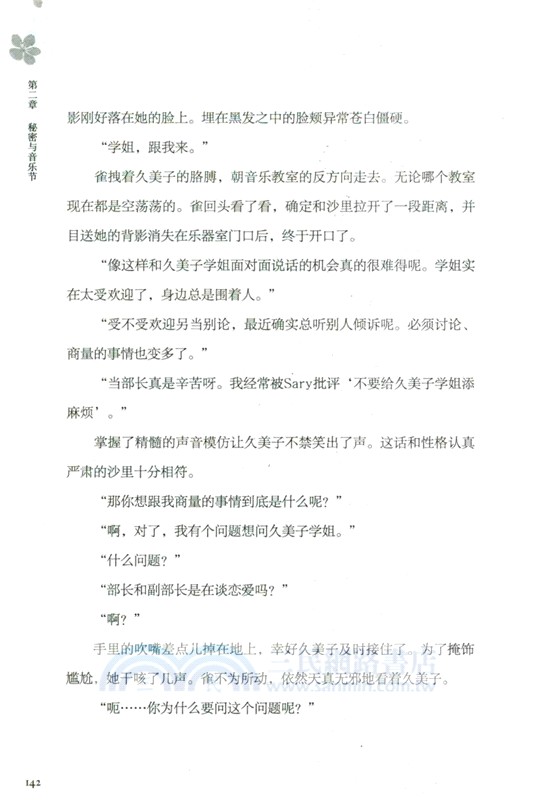 第二章 秘密与音乐节

影刚好落在她的脸上。埋在黑发之中的脸颊异常苍白僵硬。

“学姐，跟我来。”

雀拽着久美子的胳膊，朝音乐教室的反方向走去。无论哪个教室现在都是空荡荡的。雀回头看了看，确定和沙里拉开了一段距离，并目送她的背影消失在乐器室门口后，终于开口了。

“像这样和久美子学姐面对面说话的机会真的很难得呢。学姐实在太受欢迎了，身边总是围着人。”

“受不受欢迎另当别论，最近确实总听别人倾诉呢。必须讨论、商量的事情也变多了。”

“当部长真是辛苦呀。我经常被Sary批评‘不要给久美子学姐添麻烦’。”

掌握了精髓的声音模仿让久美子不禁笑出了声。这话和性格认真严肃的沙里十分相符。

“那你想跟我商量的事情到底是什么呢？”

“啊，对了，我有个问题想问久美子学姐。”

“什么问题？”

“部长和副部长是在谈恋爱吗？”

“啊？”

手里的吹嘴差点儿掉在地上，幸好久美子及时接住了。为了掩饰尴尬，她干咳了几声。雀不为所动，依然天真无邪地看着久美子。

“呃……你为什么要问这个问题呢？”

三民網路書店 www.sanmin.com.tw

142